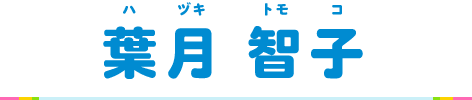 ハ ヅキ トモ コ
葉月 智子